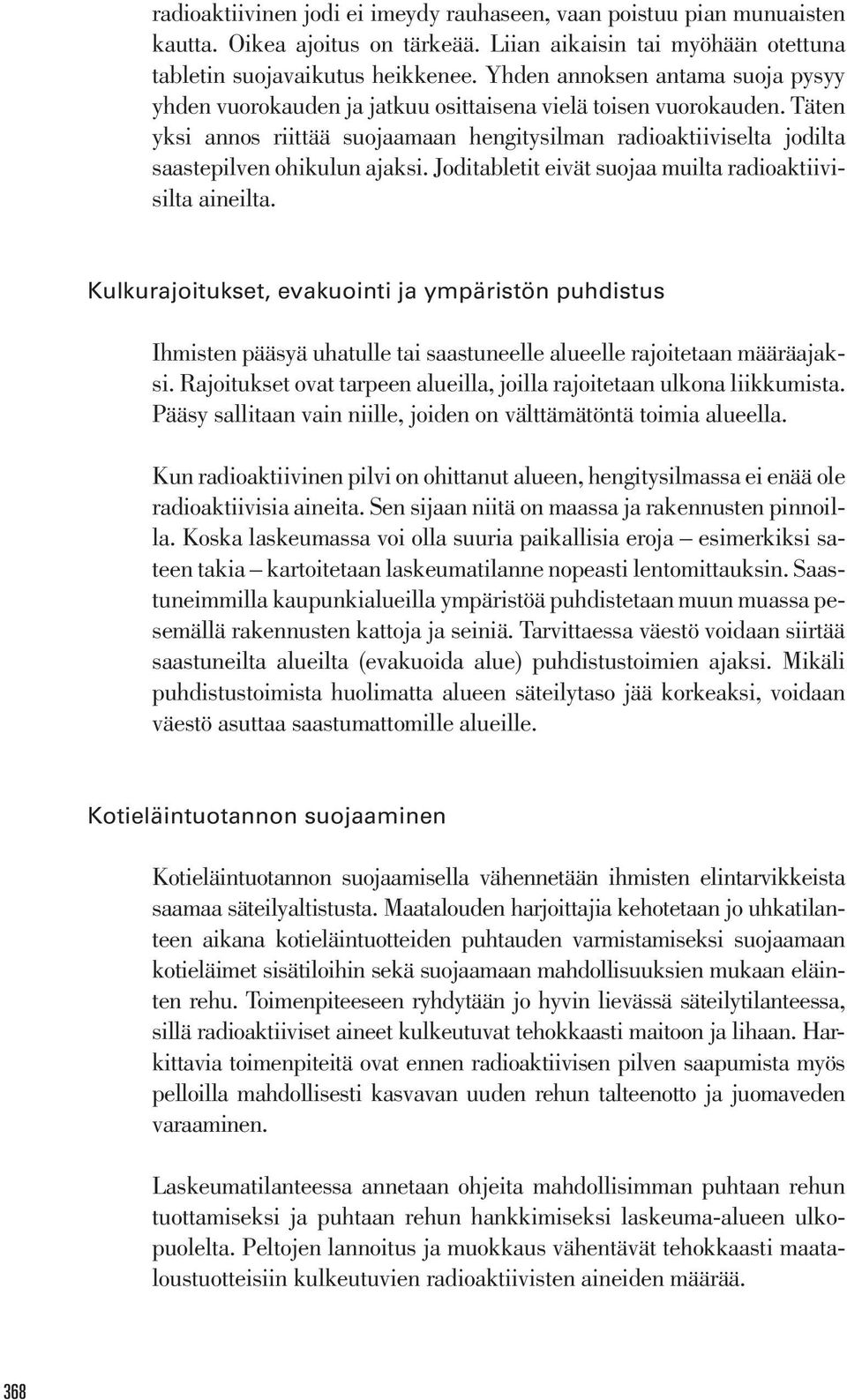 radioaktiivinen jodi ei imeydy rauhaseen, vaan poistuu pian munuaisten kautta. Oikea ajoitus on tärkeää. Liian aikaisin tai myöhään otettuna tabletin suojavaikutus heikkenee. Yhden annoksen antama suoja pysyy yhden vuorokauden ja jatkuu osittaisena vielä toisen vuorokauden. Täten yksi annos riittää suojaamaan hengitysilman radioaktiiviselta jodilta saastepilven ohikulun ajaksi. Joditabletit eivät suojaa muilta radioaktiivisilta aineilta.

Kulkurajoitukset, evakuointi ja ympäristön puhdistus

Ihmisten pääsyä uhatulle tai saastuneelle alueelle rajoitetaan määräajaksi. Rajoitukset ovat tarpeen alueilla, joilla rajoitetaan ulkona liikkumista. Pääsy sallitaan vain niille, joiden on välttämätöntä toimia alueella.

Kun radioaktiivinen pilvi on ohittanut alueen, hengitysilmassa ei enää ole radioaktiivisia aineita. Sen sijaan niitä on maassa ja rakennusten pinnoilla. Koska laskeumassa voi olla suuria paikallisia eroja – esimerkiksi sateen takia – kartoitetaan laskeumatilanne nopeasti lentomittauksin. Saastuneimmilla kaupunkialueilla ympäristöä puhdistetaan muun muassa pesemällä rakennusten kattoja ja seiniä. Tarvittaessa väestö voidaan siirtää saastuneilta alueilta (evakuoida alue) puhdistustoimien ajaksi. Mikäli puhdistustoimista huolimatta alueen säteilytaso jää korkeaksi, voidaan väestö asuttaa saastumattomille alueille.

Kotieläintuotannon suojaaminen

Kotieläintuotannon suojaamisella vähennetään ihmisten elintarvikkeista saamaa säteilyaltistusta. Maatalouden harjoittajia kehotetaan jo uhkatilanteen aikana kotieläintuotteiden puhtauden varmistamiseksi suojaamaan kotieläimet sisätiloihin sekä suojaamaan mahdollisuuksien mukaan eläinten rehu. Toimenpiteeseen ryhdytään jo hyvin lievässä säteilytilanteessa, sillä radioaktiiviset aineet kulkeutuvat tehokkaasti maitoon ja lihaan. Harkittavia toimenpiteitä ovat ennen radioaktiivisen pilven saapumista myös pelloilla mahdollisesti kasvavan uuden rehun talteenotto ja juomaveden varaaminen.

Laskeumatilanteessa annetaan ohjeita mahdollisimman puhtaan rehun tuottamiseksi ja puhtaan rehun hankkimiseksi laskeuma-alueen ulkopuolelta. Peltojen lannoitus ja muokkaus vähentävät tehokkaasti maataloustuotteisiin kulkeutuvien radioaktiivisten aineiden määrää.

368